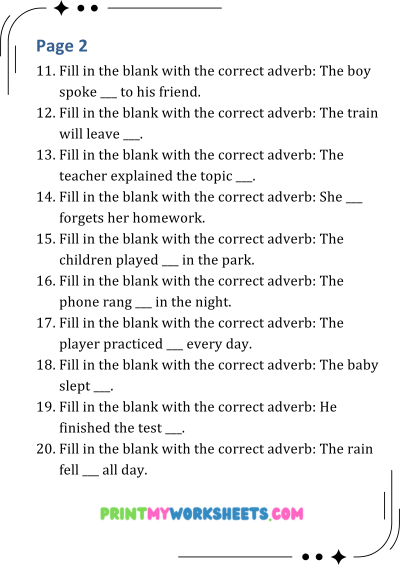 Page 2

11. Fill in the blank with the correct adverb: The boy spoke ___ to his friend.
12. Fill in the blank with the correct adverb: The train will leave ___.
13. Fill in the blank with the correct adverb: The teacher explained the topic ___.
14. Fill in the blank with the correct adverb: She ___ forgets her homework.
15. Fill in the blank with the correct adverb: The children played ___ in the park.
16. Fill in the blank with the correct adverb: The phone rang ___ in the night.
17. Fill in the blank with the correct adverb: The player practiced ___ every day.
18. Fill in the blank with the correct adverb: The baby slept ___.
19. Fill in the blank with the correct adverb: He finished the test ___.
20. Fill in the blank with the correct adverb: The rain fell ___ all day.

PRINTMYWORKSHEETS.COM